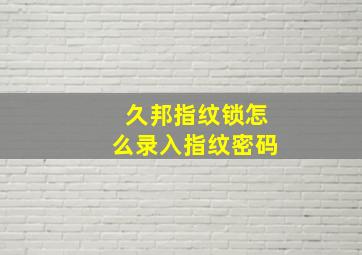 久邦指纹锁怎么录入指纹密码